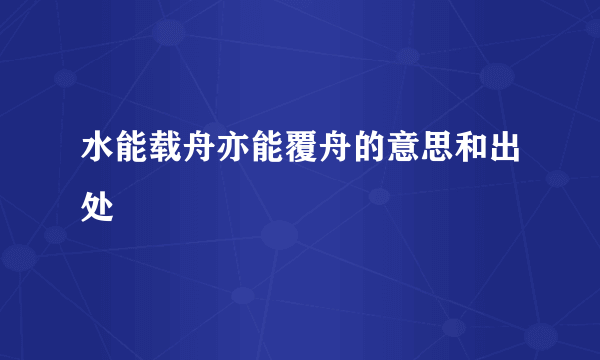 水能载舟亦能覆舟的意思和出处